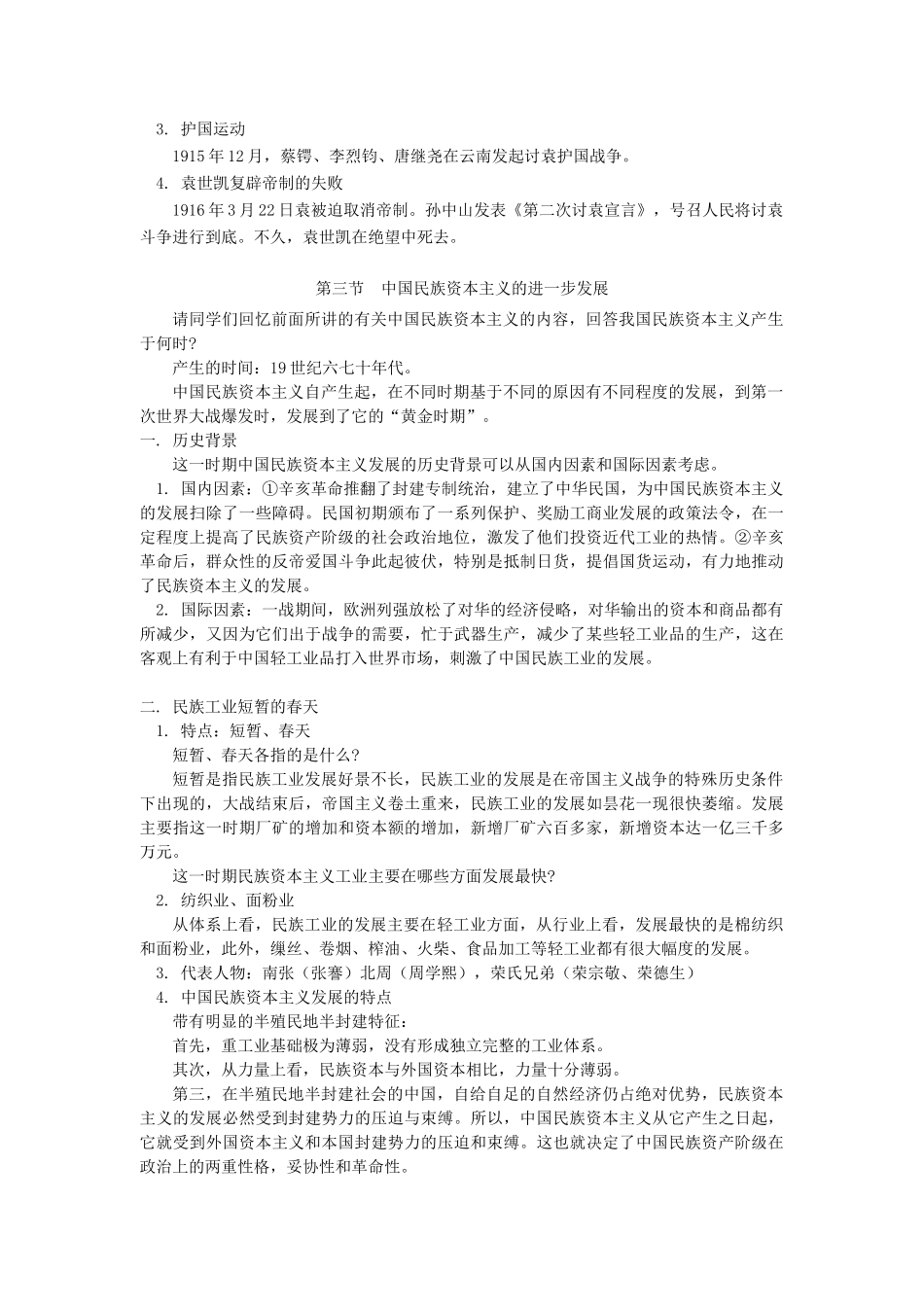 3. 护国运动

1915 年 12 月，蔡锷、李烈钧、唐继尧在云南发起讨袁护国战争。

4. 袁世凯复辟帝制的失败

1916 年 3 月 22 日袁被迫取消帝制。孙中山发表《第二次讨袁宣言》，号召人民将讨袁斗争进行到底。不久，袁世凯在绝望中死去。

第三节　中国民族资本主义的进一步发展

请同学们回忆前面所讲的有关中国民族资本主义的内容，回答我国民族资本主义产生于何时?

产生的时间：19 世纪六七十年代。

中国民族资本主义自产生起，在不同时期基于不同的原因有不同程度的发展，到第一次世界大战爆发时，发展到了它的“黄金时期”。

一. 历史背景

这一时期中国民族资本主义发展的历史背景可以从国内因素和国际因素考虑。

1. 国内因素：①辛亥革命推翻了封建专制统治，建立了中华民国，为中国民族资本主义的发展扫除了一些障碍。民国初期颁布了一系列保护、奖励工商业发展的政策法令，在一定程度上提高了民族资产阶级的社会政治地位，激发了他们投资近代工业的热情。②辛亥革命后，群众性的反帝爱国斗争此起彼伏，特别是抵制日货，提倡国货运动，有力地推动了民族资本主义的发展。

2. 国际因素：一战期间，欧洲列强放松了对华的经济侵略，对华输出的资本和商品都有所减少，又因为它们出于战争的需要，忙于武器生产，减少了某些轻工业品的生产，这在客观上有利于中国轻工业品打入世界市场，刺激了中国民族工业的发展。

二. 民族工业短暂的春天

1. 特点：短暂、春天

短暂、春天各指的是什么?

短暂是指民族工业发展好景不长，民族工业的发展是在帝国主义战争的特殊历史条件下出现的，大战结束后，帝国主义卷土重来，民族工业的发展如昙花一现很快萎缩。发展主要指这一时期厂矿的增加和资本额的增加，新增厂矿六百多家，新增资本达一亿三千多万元。

这一时期民族资本主义工业主要在哪些方面发展最快?

2. 纺织业、面粉业

从体系上看，民族工业的发展主要在轻工业方面，从行业上看，发展最快的是棉纺织和面粉业，此外，缫丝、卷烟、榨油、火柴、食品加工等轻工业都有很大幅度的发展。

3. 代表人物：南张（张謇）北周（周学熙），荣氏兄弟（荣宗敬、荣德生）

4. 中国民族资本主义发展的特点

带有明显的半殖民地半封建特征：

首先，重工业基础极为薄弱，没有形成独立完整的工业体系。

其次，从力量上看，民族资本与外国资本相比，力量十分薄弱。

第三，在半殖民地半封建社会的中国，自给自足的自然经济仍占绝对优势，民族资本主义的发展必然受到封建势力的压迫与束缚。所以，中国民族资本主义从它产生之日起，它就受到外国资本主义和本国封建势力的压迫和束缚。这也就决定了中国民族资产阶级在政治上的两重性格，妥协性和革命性。